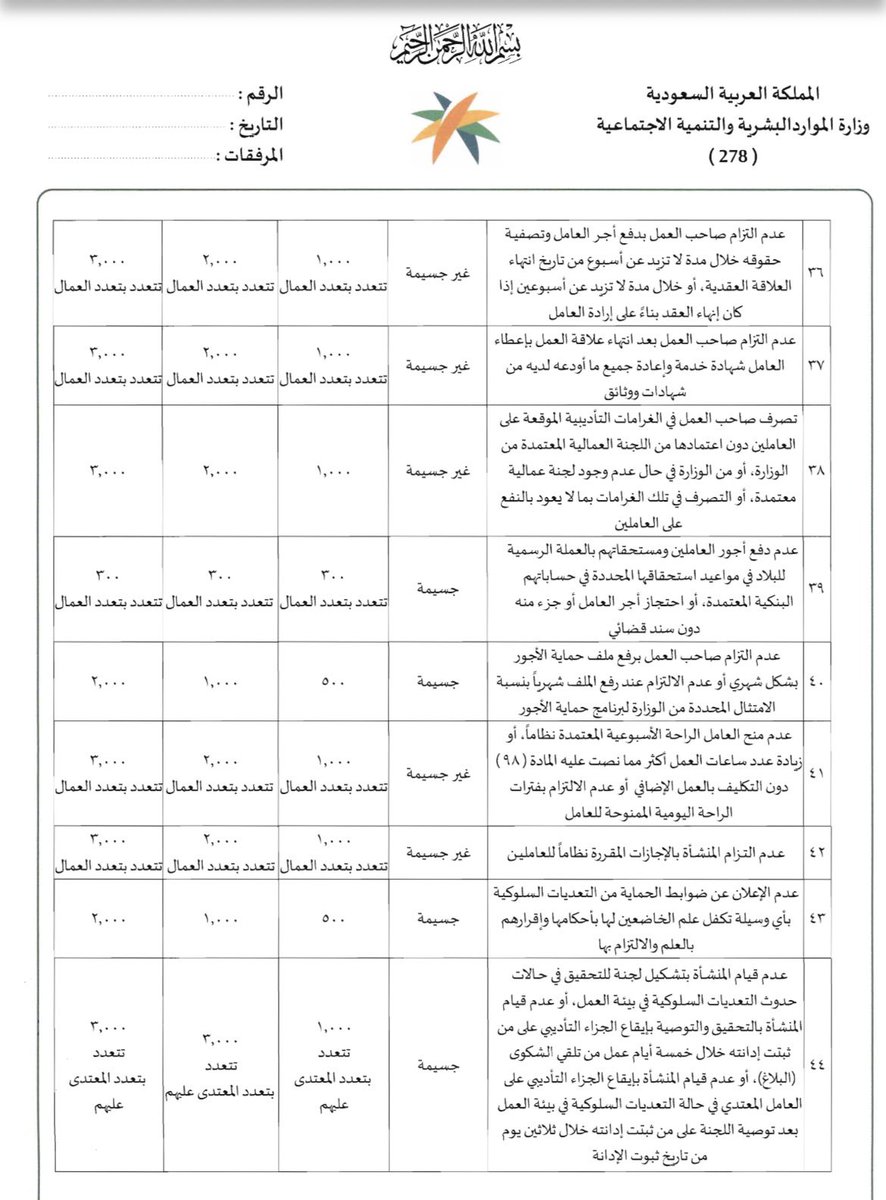 بسم الله الرحمن الرحيم

المملكة العربية السعودية
وزارة الموارد البشرية والتنمية الاجتماعية
( 278 )

الرقم :
التاريخ :
المرفقات :

| ٣٦ | عدم التزام صاحب العمل بدفع أجر العامل وتصفية حقوقه خلال مدة لا تزيد عن أسبوع من تاريخ انتهاء العلاقة العقدية، أو خلال مدة لا تزيد عن أسبوعين إذا كان إنهاء العقد بناءً على إرادة العامل | غير جسيمة | ١,٠٠٠ تتعدد بتعدد العمال | ٢,٠٠٠ تتعدد بتعدد العمال | ٣,٠٠٠ تتعدد بتعدد العمال |
|---|---|---|---|---|---|
| ٣٧ | عدم التزام صاحب العمل بعد انتهاء علاقة العمل بإعطاء العامل شهادة خدمة وإعادة جميع ما أودعه لديه من شهادات ووثائق | غير جسيمة | ١,٠٠٠ تتعدد بتعدد العمال | ٢,٠٠٠ تتعدد بتعدد العمال | ٣,٠٠٠ تتعدد بتعدد العمال |
| ٣٨ | تصرف صاحب العمل في الغرامات التأديبية الموقعة على العاملين دون اعتمادها من اللجنة العمالية المعتمدة من الوزارة، أو من الوزارة في حال عدم وجود لجنة عمالية معتمدة، أو التصرف في تلك الغرامات بما لا يعود بالنفع على العاملين | غير جسيمة | ١,٠٠٠ | ٢,٠٠٠ | ٣,٠٠٠ |
| ٣٩ | عدم دفع أجور العاملين ومستحقاتهم بالعملة الرسمية للبلاد في مواعيد استحقاقها المحددة في حساباتهم البنكية المعتمدة، أو احتجاز أجر العامل أو جزء منه دون سند قضائي | جسيمة | ٣٠٠ تتعدد بتعدد العمال | ٣٠٠ تتعدد بتعدد العمال | ٣٠٠ تتعدد بتعدد العمال |
| ٤٠ | عدم التزام صاحب العمل برفع ملف حماية الأجور بشكل شهري أو عدم الالتزام عند رفع الملف شهرياً بنسبة الامتثال المحددة من الوزارة لبرنامج حماية الأجور | جسيمة | ٥٠٠ | ١,٠٠٠ | ٢,٠٠٠ |
| ٤١ | عدم منح العامل الراحة الأسبوعية المعتمدة نظاماً، أو زيادة عدد ساعات العمل أكثر مما نصت عليه المادة (٩٨) دون التكليف بالعمل الإضافي أو عدم الالتزام بفترات الراحة اليومية الممنوحة للعامل | غير جسيمة | ١,٠٠٠ تتعدد بتعدد العمال | ٢,٠٠٠ تتعدد بتعدد العمال | ٣,٠٠٠ تتعدد بتعدد العمال |
| ٤٢ | عدم التزام المنشأة بالإجازات المقررة نظاماً للعاملين | غير جسيمة | ١,٠٠٠ تتعدد بتعدد العمال | ٢,٠٠٠ تتعدد بتعدد العمال | ٣,٠٠٠ تتعدد بتعدد العمال |
| ٤٣ | عدم الإعلان عن ضوابط الحماية من التعديات السلوكية بأي وسيلة تكفل علم الخاضعين لها بأحكامها وإقرارهم بالعلم والالتزام بها | جسيمة | ٥٠٠ | ١,٠٠٠ | ٢,٠٠٠ |
| ٤٤ | عدم قيام المنشأة بتشكيل لجنة للتحقيق في حالات حدوث التعديات السلوكية في بيئة العمل، أو عدم قيام المنشأة بالتحقيق والتوصية بإيقاع الجزاء التأديبي على من ثبتت إدانته خلال خمسة أيام عمل من تلقي الشكوى (البلاغ)، أو عدم قيام المنشأة بإيقاع الجزاء التأديبي على العامل المعتدي في حالة التعديات السلوكية في بيئة العمل بعد توصية اللجنة على من ثبتت إدانته خلال ثلاثين يوم من تاريخ ثبوت الإدانة | جسيمة | ١,٠٠٠ تتعدد بتعدد المعتدى عليهم | ٣,٠٠٠ تتعدد بتعدد المعتدى عليهم | ٣,٠٠٠ تتعدد بتعدد المعتدى عليهم |